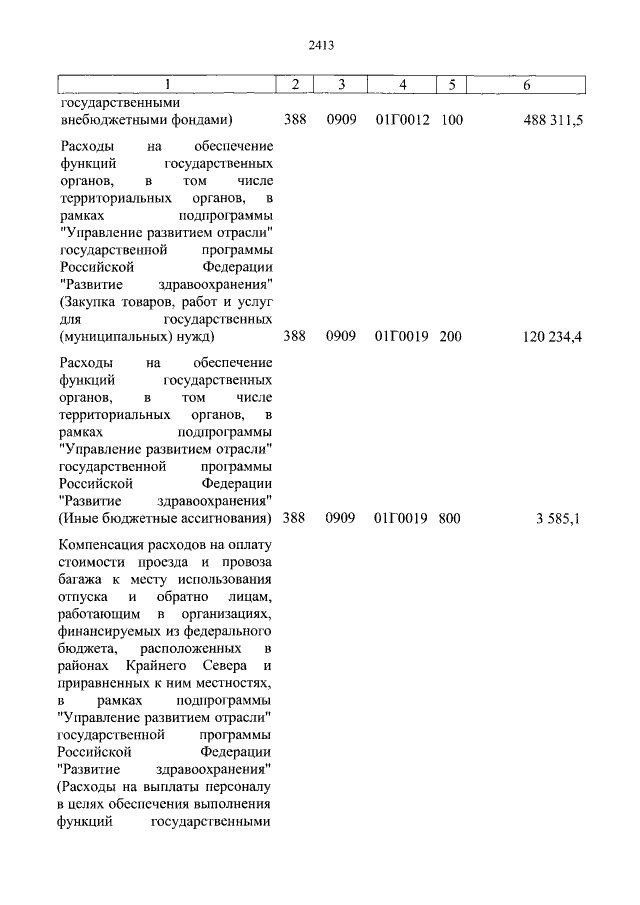 2413

| 1 | 2 | 3 | 4 | 5 | 6 |
|---|---|---|---|---|---|
| государственными внебюджетными фондами) | 388 | 0909 | 01Г0012 | 100 | 488 311,5 |
| Расходы на обеспечение функций государственных органов, в том числе территориальных органов, в рамках подпрограммы "Управление развитием отрасли" государственной программы Российской Федерации "Развитие здравоохранения" (Закупка товаров, работ и услуг для государственных (муниципальных) нужд) | 388 | 0909 | 01Г0019 | 200 | 120 234,4 |
| Расходы на обеспечение функций государственных органов, в том числе территориальных органов, в рамках подпрограммы "Управление развитием отрасли" государственной программы Российской Федерации "Развитие здравоохранения" (Иные бюджетные ассигнования) | 388 | 0909 | 01Г0019 | 800 | 3 585,1 |
| Компенсация расходов на оплату стоимости проезда и провоза багажа к месту использования отпуска и обратно лицам, работающим в организациях, финансируемых из федерального бюджета, расположенных в районах Крайнего Севера и приравненных к ним местностях, в рамках подпрограммы "Управление развитием отрасли" государственной программы Российской Федерации "Развитие здравоохранения" (Расходы на выплаты персоналу в целях обеспечения выполнения функций государственными | | | | | |